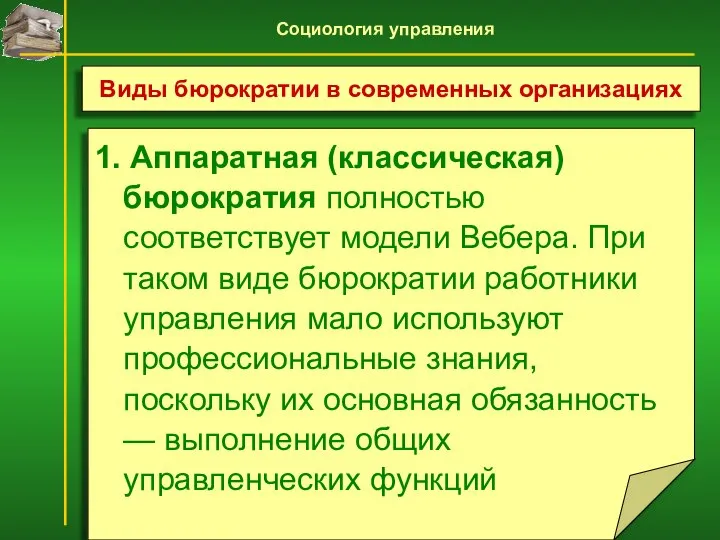 Социология управления

Виды бюрократии в современных организациях

1. Аппаратная (классическая) бюрократия полностью соответствует модели Вебера. При таком виде бюрократии работники управления мало используют профессиональные знания, поскольку их основная обязанность — выполнение общих управленческих функций